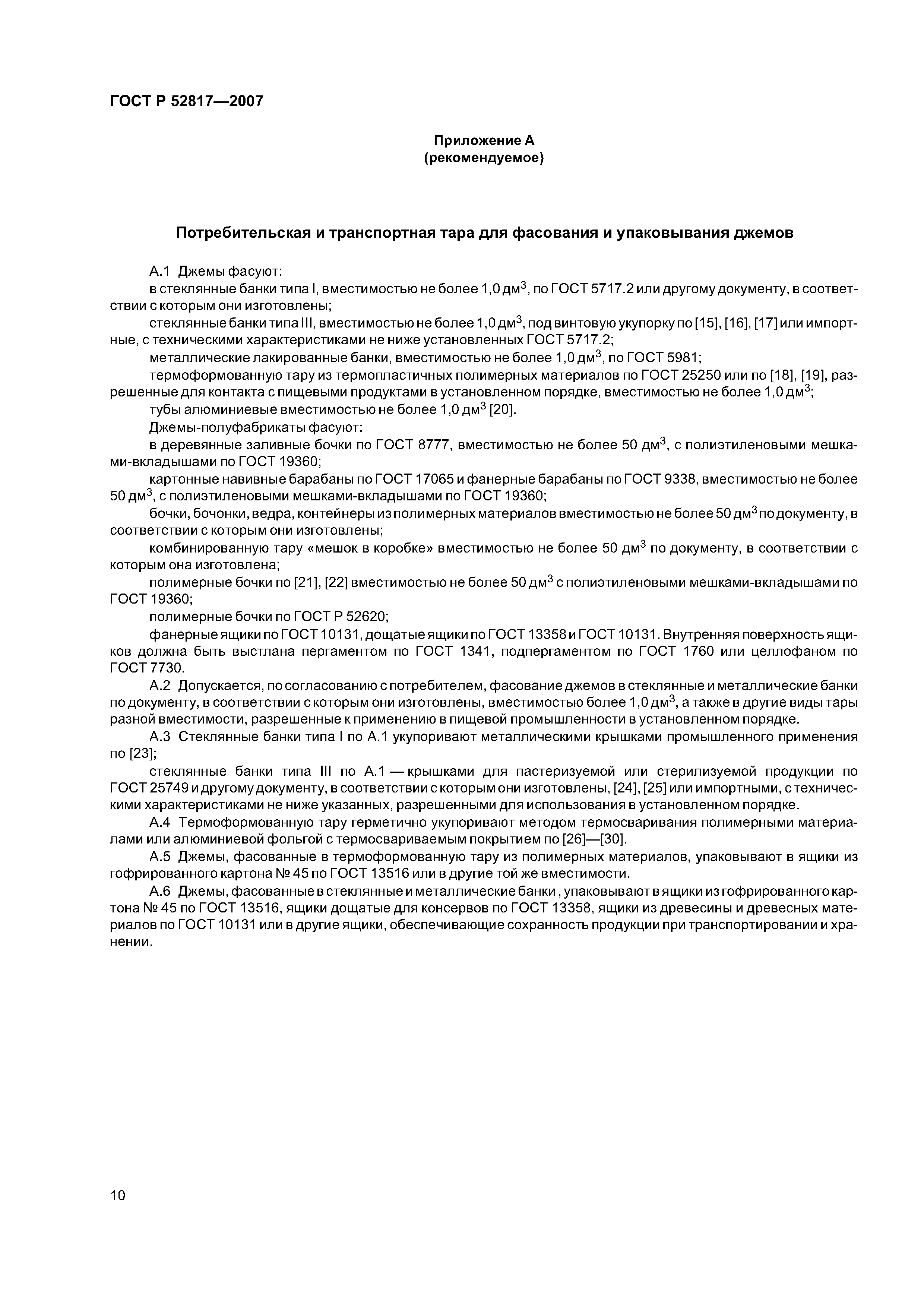 ГОСТ Р 52817—2007

Приложение А
(рекомендуемое)

Потребительская и транспортная тара для фасования и упаковывания джемов

А.1 Джемы фасуют:

в стеклянные банки типа I, вместимостью не более 1,0 дм$^3$, по ГОСТ 5717.2 или другому документу, в соответствии с которым они изготовлены;

стеклянные банки типа III, вместимостью не более 1,0 дм$^3$, под винтовую укупорку по [15], [16], [17] или импортные, с техническими характеристиками не ниже установленных ГОСТ 5717.2;

металлические лакированные банки, вместимостью не более 1,0 дм$^3$, по ГОСТ 5981;

термоформованную тару из термопластичных полимерных материалов по ГОСТ 25250 или по [18], [19], разрешенные для контакта с пищевыми продуктами в установленном порядке, вместимостью не более 1,0 дм$^3$;

тубы алюминиевые вместимостью не более 1,0 дм$^3$ [20].

Джемы-полуфабрикаты фасуют:

в деревянные заливные бочки по ГОСТ 8777, вместимостью не более 50 дм$^3$, с полиэтиленовыми мешками-вкладышами по ГОСТ 19360;

картонные навивные барабаны по ГОСТ 17065 и фанерные барабаны по ГОСТ 9338, вместимостью не более 50 дм$^3$, с полиэтиленовыми мешками-вкладышами по ГОСТ 19360;

бочки, бочонки, ведра, контейнеры из полимерных материалов вместимостью не более 50 дм$^3$ по документу, в соответствии с которым они изготовлены;

комбинированную тару «мешок в коробке» вместимостью не более 50 дм$^3$ по документу, в соответствии с которым она изготовлена;

полимерные бочки по [21], [22] вместимостью не более 50 дм$^3$ с полиэтиленовыми мешками-вкладышами по ГОСТ 19360;

полимерные бочки по ГОСТ Р 52620;

фанерные ящики по ГОСТ 10131, дощатые ящики по ГОСТ 13358 и ГОСТ 10131. Внутренняя поверхность ящиков должна быть выстлана пергаментом по ГОСТ 1341, подпергаментом по ГОСТ 1760 или целлофаном по ГОСТ 7730.

А.2 Допускается, по согласованию с потребителем, фасование джемов в стеклянные и металлические банки по документу, в соответствии с которым они изготовлены, вместимостью более 1,0 дм$^3$, а также в другие виды тары разной вместимости, разрешенные к применению в пищевой промышленности в установленном порядке.

А.3 Стеклянные банки типа I по А.1 укупоривают металлическими крышками промышленного применения по [23];

стеклянные банки типа III по А.1 — крышками для пастеризуемой или стерилизуемой продукции по ГОСТ 25749 и другому документу, в соответствии с которым они изготовлены, [24], [25] или импортными, с техническими характеристиками не ниже указанных, разрешенными для использования в установленном порядке.

А.4 Термоформованную тару герметично укупоривают методом термосваривания полимерными материалами или алюминиевой фольгой с термосвариваемым покрытием по [26]—[30].

А.5 Джемы, фасованные в термоформованную тару из полимерных материалов, упаковывают в ящики из гофрированного картона № 45 по ГОСТ 13516 или в другие той же вместимости.

А.6 Джемы, фасованные в стеклянные и металлические банки , упаковывают в ящики из гофрированного картона № 45 по ГОСТ 13516, ящики дощатые для консервов по ГОСТ 13358, ящики из древесины и древесных материалов по ГОСТ 10131 или в другие ящики, обеспечивающие сохранность продукции при транспортировании и хранении.

10